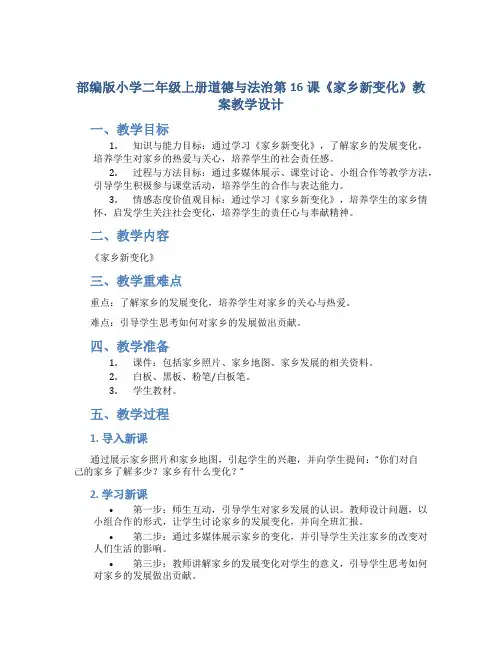 部编版小学二年级上册道德与法治第 16 课《家乡新变化》教案教学设计

一、教学目标

1. 知识与能力目标：通过学习《家乡新变化》，了解家乡的发展变化，培养学生对家乡的热爱与关心，培养学生的社会责任感。
2. 过程与方法目标：通过多媒体展示、课堂讨论、小组合作等教学方法，引导学生积极参与课堂活动，培养学生的合作与表达能力。
3. 情感态度价值观目标：通过学习《家乡新变化》，培养学生的家乡情怀，启发学生关注社会变化，培养学生的责任心与奉献精神。

二、教学内容

《家乡新变化》

三、教学重难点

重点：了解家乡的发展变化，培养学生对家乡的关心与热爱。

难点：引导学生思考如何对家乡的发展做出贡献。

四、教学准备

1. 课件：包括家乡照片、家乡地图、家乡发展的相关资料。
2. 白板、黑板、粉笔/白板笔。
3. 学生教材。

五、教学过程

1. 导入新课

通过展示家乡照片和家乡地图，引起学生的兴趣，并向学生提问："你们对自己的家乡了解多少？家乡有什么变化？"

2. 学习新课

• 第一步：师生互动，引导学生对家乡发展的认识。教师设计问题，以小组合作的形式，让学生讨论家乡的发展变化，并向全班汇报。
• 第二步：通过多媒体展示家乡的变化，并引导学生关注家乡的改变对人们生活的影响。
• 第三步：教师讲解家乡的发展变化对学生的意义，引导学生思考如何对家乡的发展做出贡献。